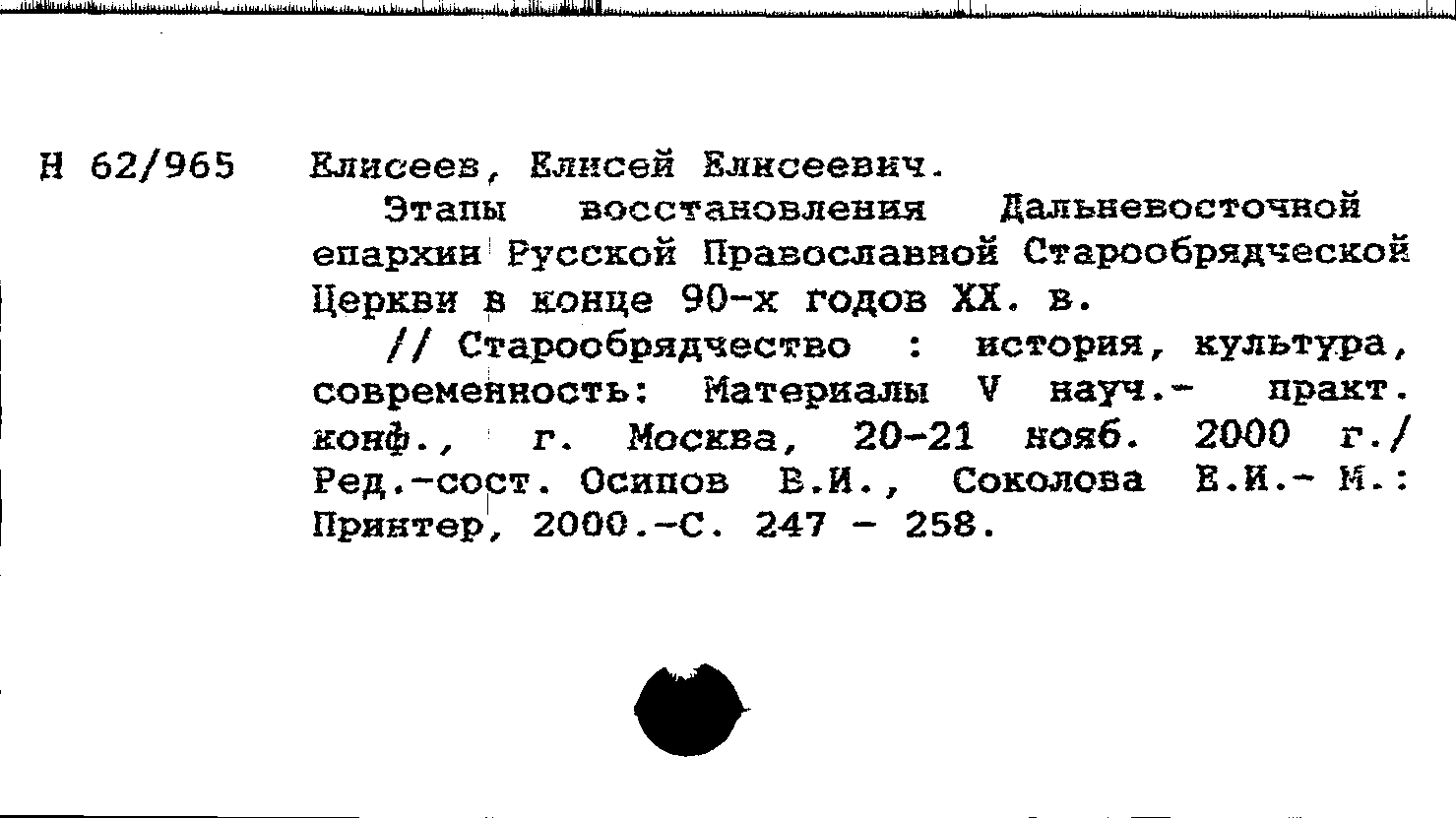 Н 62/965 Елисеев, Елисей Елисеевич.

Этапы восстановления Дальневосточной епархии Русской Православной Старообрядческой Церкви в конце 90-х годов XX. в.

// Старообрядчество : история, культура, современность: Материалы V науч.- практ. конф., г. Москва, 20-21 нояб. 2000 г./ Ред.-сост. Осипов В.И., Соколова Е.И.- М.: Принтер, 2000.-С. 247 - 258.